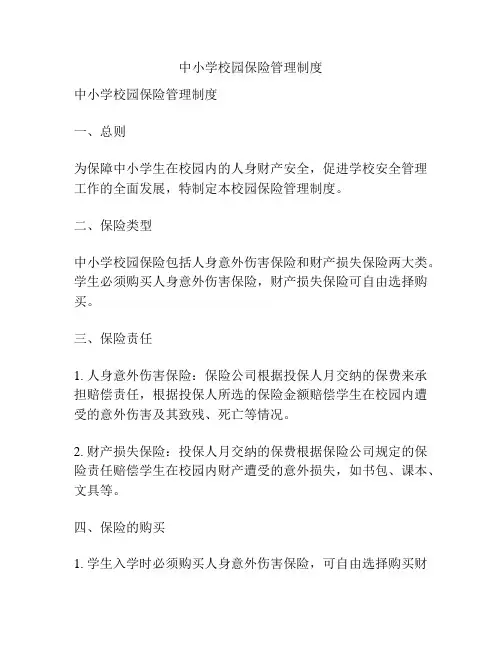 中小学校园保险管理制度

中小学校园保险管理制度

一、总则

为保障中小学生在校园内的人身财产安全，促进学校安全管理工作的全面发展，特制定本校园保险管理制度。

二、保险类型

中小学校园保险包括人身意外伤害保险和财产损失保险两大类。学生必须购买人身意外伤害保险，财产损失保险可自由选择购买。

三、保险责任

1. 人身意外伤害保险：保险公司根据投保人月交纳的保费来承担赔偿责任，根据投保人所选的保险金额赔偿学生在校园内遭受的意外伤害及其致残、死亡等情况。

2. 财产损失保险：投保人月交纳的保费根据保险公司规定的保险责任赔偿学生在校园内财产遭受的意外损失，如书包、课本、文具等。

四、保险的购买

1. 学生入学时必须购买人身意外伤害保险，可自由选择购买财